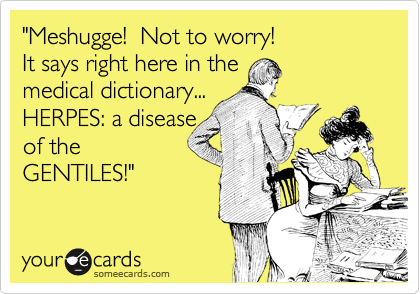 "Meshugge! Not to worry! It says right here in the medical dictionary... HERPES: a disease of the GENTILES!"

your e cards
someecards.com